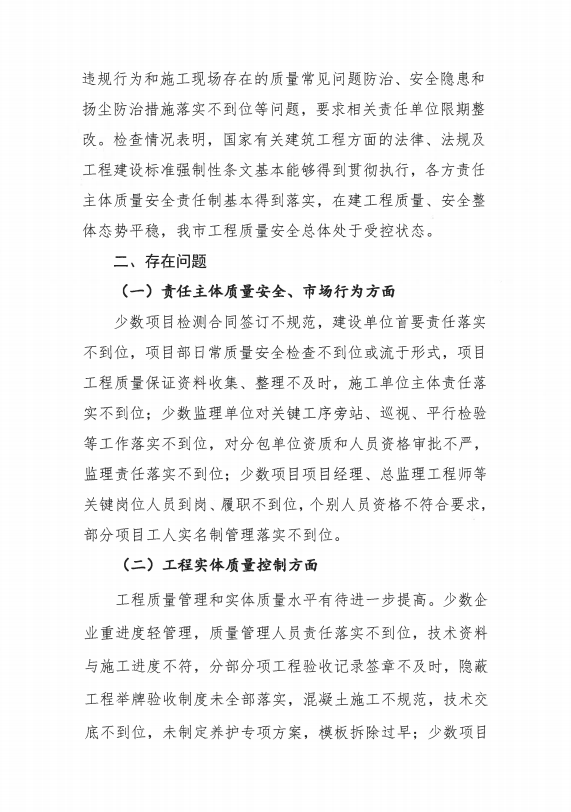 违规行为和施工现场存在的质量常见问题防治、安全隐患和扬尘防治措施落实不到位等问题，要求相关责任单位限期整改。检查情况表明，国家有关建筑工程方面的法律、法规及工程建设标准强制性条文基本能够得到贯彻执行，各方责任主体质量安全责任制基本得到落实，在建工程质量、安全整体态势平稳，我市工程质量安全总体处于受控状态。

二、存在问题

（一）责任主体质量安全、市场行为方面

少数项目检测合同签订不规范，建设单位首要责任落实不到位，项目部日常质量安全检查不到位或流于形式，项目工程质量保证资料收集、整理不及时，施工单位主体责任落实不到位；少数监理单位对关键工序旁站、巡视、平行检验等工作落实不到位，对分包单位资质和人员资格审批不严，监理责任落实不到位；少数项目项目经理、总监理工程师等关键岗位人员到岗、履职不到位，个别人员资格不符合要求，部分项目工人实名制管理落实不到位。

（二）工程实体质量控制方面

工程质量管理和实体质量水平有待进一步提高。少数企业重进度轻管理，质量管理人员责任落实不到位，技术资料与施工进度不符，分部分项工程验收记录签章不及时，隐蔽工程举牌验收制度未全部落实，混凝土施工不规范，技术交底不到位，未制定养护专项方案，模板拆除过早；少数项目